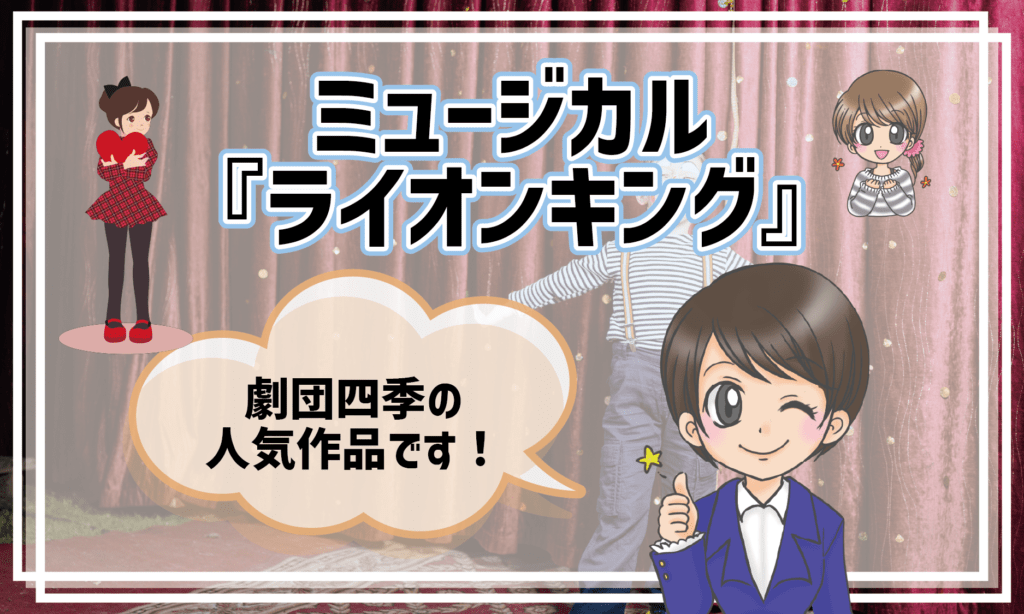 ミュージカル
『ライオンキング』

劇団四季の
人気作品です！